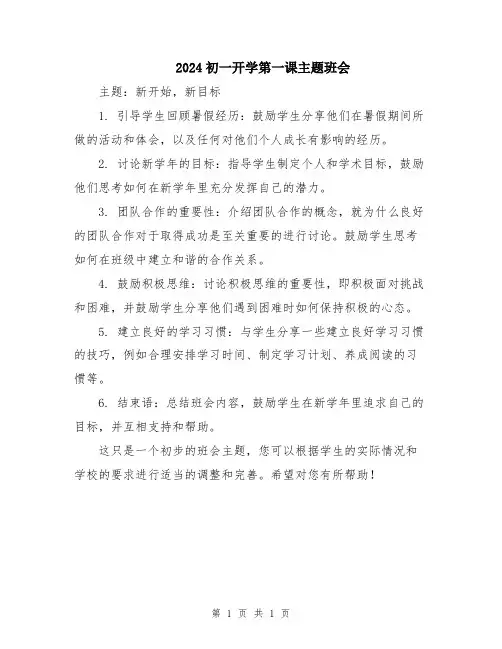 2024初一开学第一课主题班会

主题：新开始，新目标

1. 引导学生回顾暑假经历：鼓励学生分享他们在暑假期间所做的活动和体会，以及任何对他们个人成长有影响的经历。

2. 讨论新学年的目标：指导学生制定个人和学术目标，鼓励他们思考如何在新学年里充分发挥自己的潜力。

3. 团队合作的重要性：介绍团队合作的概念，就为什么良好的团队合作对于取得成功是至关重要的进行讨论。鼓励学生思考如何在班级中建立和谐的合作关系。

4. 鼓励积极思维：讨论积极思维的重要性，即积极面对挑战和困难，并鼓励学生分享他们遇到困难时如何保持积极的心态。

5. 建立良好的学习习惯：与学生分享一些建立良好学习习惯的技巧，例如合理安排学习时间、制定学习计划、养成阅读的习惯等。

6. 结束语：总结班会内容，鼓励学生在新学年里追求自己的目标，并互相支持和帮助。

这只是一个初步的班会主题，您可以根据学生的实际情况和学校的要求进行适当的调整和完善。希望对您有所帮助！

第 1 页 共 1 页